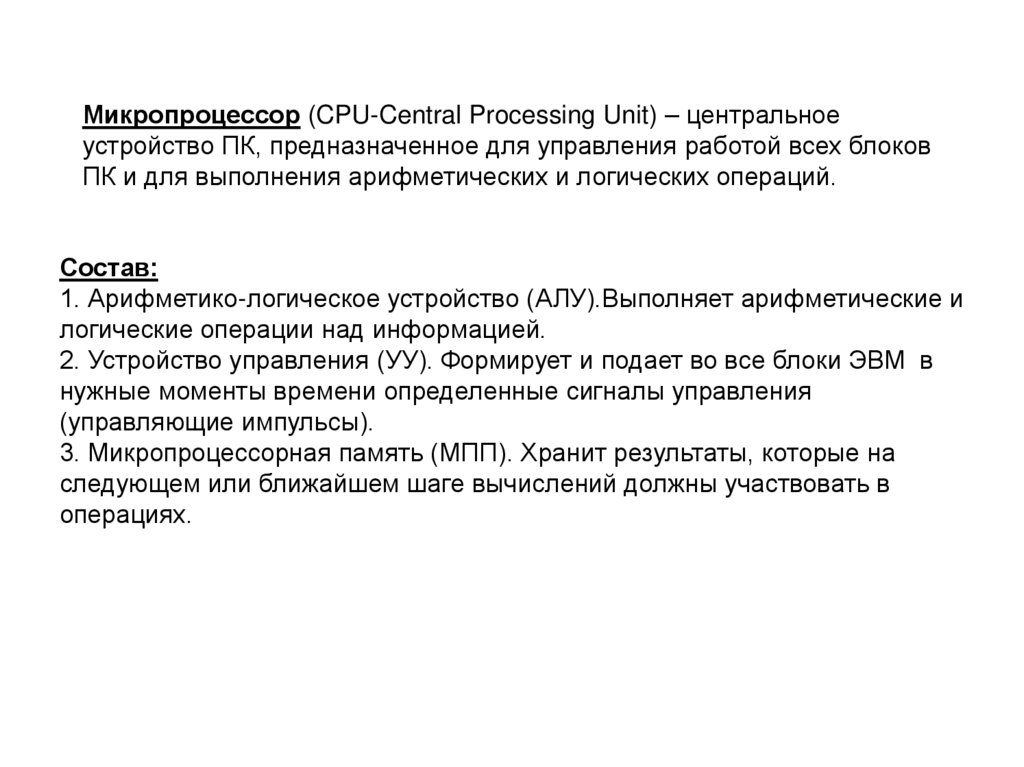 Микропроцессор (CPU-Central Processing Unit) – центральное устройство ПК, предназначенное для управления работой всех блоков ПК и для выполнения арифметических и логических операций.

Состав:
1. Арифметико-логическое устройство (АЛУ).Выполняет арифметические и логические операции над информацией.
2. Устройство управления (УУ). Формирует и подает во все блоки ЭВМ в нужные моменты времени определенные сигналы управления (управляющие импульсы).
3. Микропроцессорная память (МПП). Хранит результаты, которые на следующем или ближайшем шаге вычислений должны участвовать в операциях.